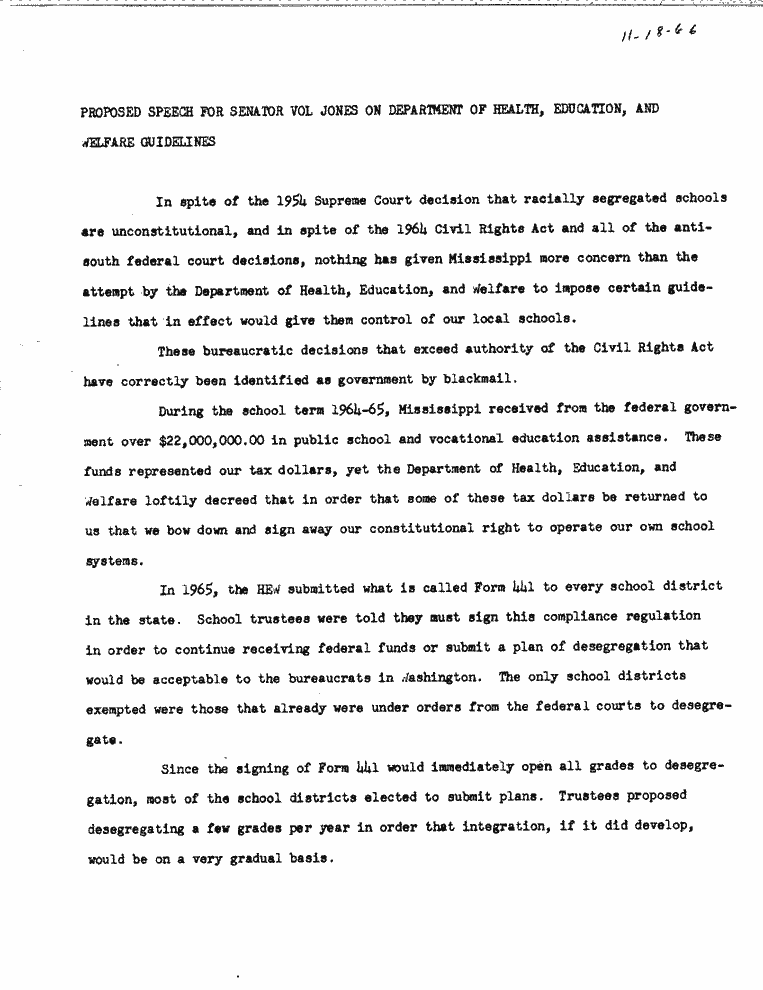 11-18-66

PROPOSED SPEECH FOR SENATOR VOL JONES ON DEPARTMENT OF HEALTH, EDUCATION, AND WELFARE GUIDELINES

In spite of the 1954 Supreme Court decision that racially segregated schools are unconstitutional, and in spite of the 1964 Civil Rights Act and all of the anti-south federal court decisions, nothing has given Mississippi more concern than the attempt by the Department of Health, Education, and Welfare to impose certain guidelines that in effect would give them control of our local schools.

These bureaucratic decisions that exceed authority of the Civil Rights Act have correctly been identified as government by blackmail.

During the school term 1964-65, Mississippi received from the federal government over $22,000,000.00 in public school and vocational education assistance. These funds represented our tax dollars, yet the Department of Health, Education, and Welfare loftily decreed that in order that some of these tax dollars be returned to us that we bow down and sign away our constitutional right to operate our own school systems.

In 1965, the HEW submitted what is called Form 441 to every school district in the state. School trustees were told they must sign this compliance regulation in order to continue receiving federal funds or submit a plan of desegregation that would be acceptable to the bureaucrats in Washington. The only school districts exempted were those that already were under orders from the federal courts to desegregate.

Since the signing of Form 441 would immediately open all grades to desegregation, most of the school districts elected to submit plans. Trustees proposed desegregating a few grades per year in order that integration, if it did develop, would be on a very gradual basis.